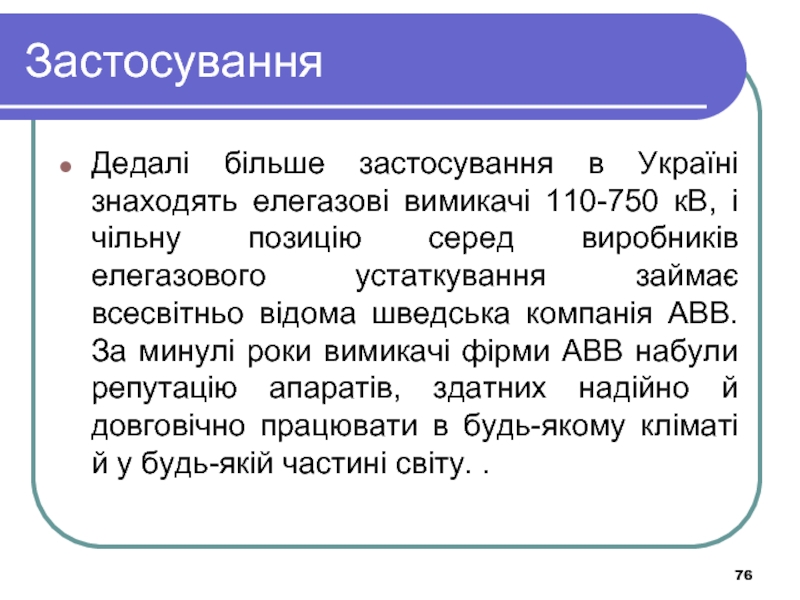 Застосування

• Дедалі більше застосування в Україні знаходять елегазові вимикачі 110-750 кВ, і чільну позицію серед виробників елегазового устаткування займає всесвітньо відома шведська компанія АВВ. За минулі роки вимикачі фірми АВВ набули репутацію апаратів, здатних надійно й довговічно працювати в будь-якому кліматі й у будь-якій частині світу. .

76